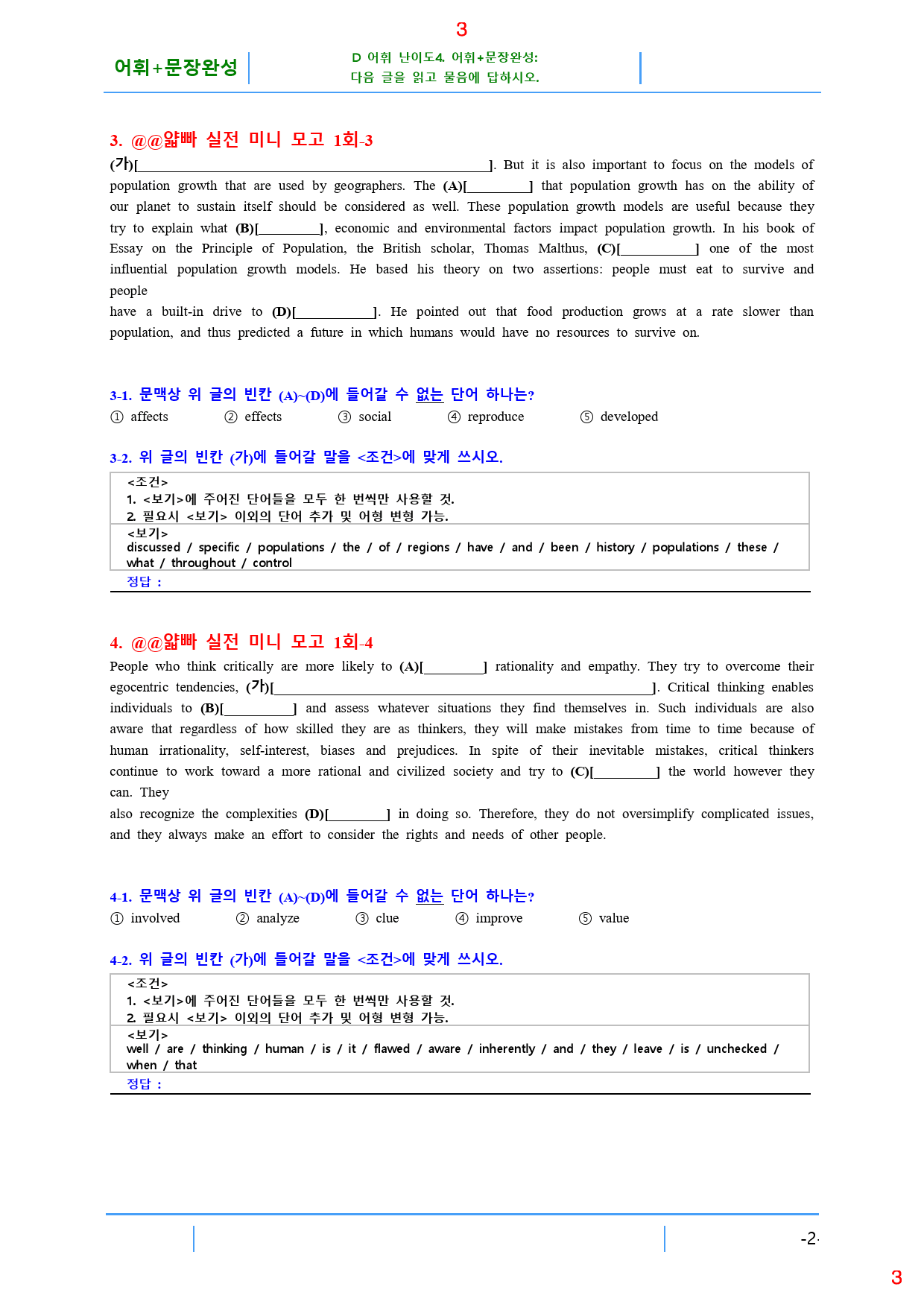 3

어휘+문장완성

D 어휘 난이도4. 어휘+문장완성:
다음 글을 읽고 물음에 답하시오.

3. @@얇빠 실전 미니 모고 1회-3

(가)[____]. But it is also important to focus on the models of population growth that are used by geographers. The (A)[____] that population growth has on the ability of our planet to sustain itself should be considered as well. These population growth models are useful because they try to explain what (B)[____], economic and environmental factors impact population growth. In his book of Essay on the Principle of Population, the British scholar, Thomas Malthus, (C)[____] one of the most influential population growth models. He based his theory on two assertions: people must eat to survive and people

have a built-in drive to (D)[____]. He pointed out that food production grows at a rate slower than population, and thus predicted a future in which humans would have no resources to survive on.

3-1. 문맥상 위 글의 빈칸 (A)~(D)에 들어갈 수 없는 단어 하나는?

① affects ② effects ③ social ④ reproduce ⑤ developed

3-2. 위 글의 빈칸 (가)에 들어갈 말을 <조건>에 맞게 쓰시오.

<조건>
1. <보기>에 주어진 단어들을 모두 한 번씩만 사용할 것.
2. 필요시 <보기> 이외의 단어 추가 및 어형 변형 가능.

<보기>
discussed / specific / populations / the / of / regions / have / and / been / history / populations / these / what / throughout / control

정답 :

4. @@얇빠 실전 미니 모고 1회-4

People who think critically are more likely to (A)[____] rationality and empathy. They try to overcome their egocentric tendencies, (가)[____]. Critical thinking enables individuals to (B)[____] and assess whatever situations they find themselves in. Such individuals are also aware that regardless of how skilled they are as thinkers, they will make mistakes from time to time because of human irrationality, self-interest, biases and prejudices. In spite of their inevitable mistakes, critical thinkers continue to work toward a more rational and civilized society and try to (C)[____] the world however they can. They

also recognize the complexities (D)[____] in doing so. Therefore, they do not oversimplify complicated issues, and they always make an effort to consider the rights and needs of other people.

4-1. 문맥상 위 글의 빈칸 (A)~(D)에 들어갈 수 없는 단어 하나는?

① involved ② analyze ③ clue ④ improve ⑤ value

4-2. 위 글의 빈칸 (가)에 들어갈 말을 <조건>에 맞게 쓰시오.

<조건>
1. <보기>에 주어진 단어들을 모두 한 번씩만 사용할 것.
2. 필요시 <보기> 이외의 단어 추가 및 어형 변형 가능.

<보기>
well / are / thinking / human / is / it / flawed / aware / inherently / and / they / leave / is / unchecked / when / that

정답 :

-2-

3